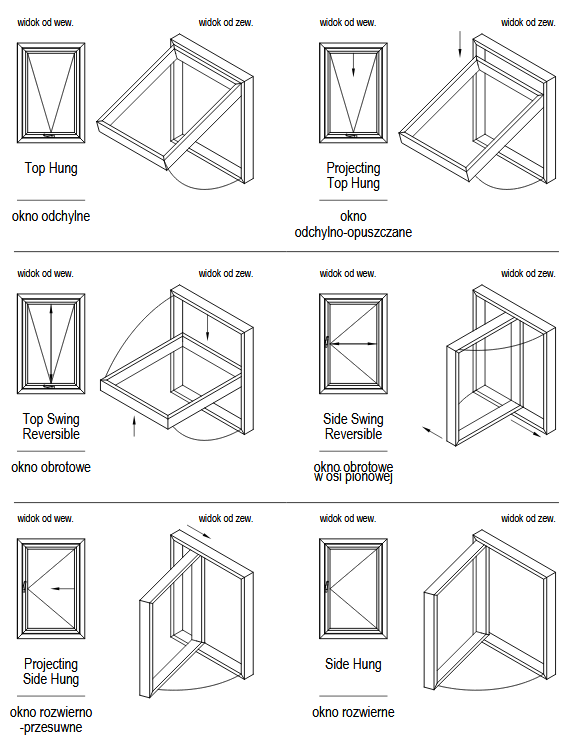 widok od wew.

widok od zew.

Top Hung

okno odchylne

widok od wew.

widok od zew.

Projecting Top Hung

okno odchylno-opuszczane

widok od wew.

widok od zew.

Top Swing Reversible

okno obrotowe

widok od wew.

widok od zew.

Side Swing Reversible

okno obrotowe w osi pionowej

widok od wew.

widok od zew.

Projecting Side Hung

okno rozwierno -przesuwne

widok od wew.

widok od zew.

Side Hung

okno rozwierne